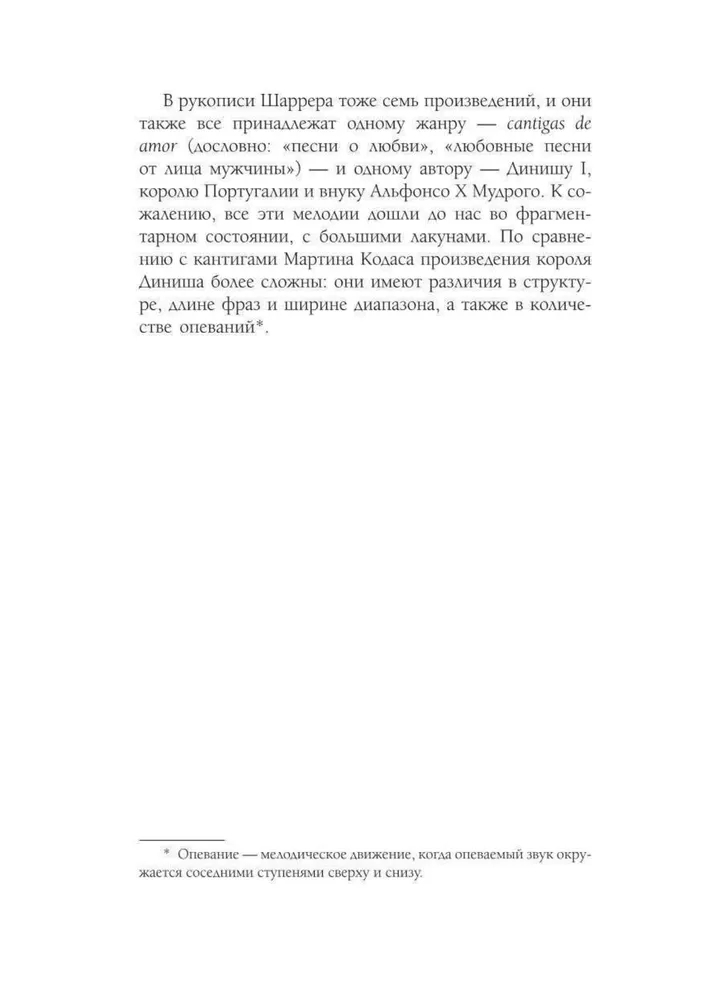 В рукописи Шаррера тоже семь произведений, и они также все принадлежат одному жанру — cantigas de amor (дословно: «песни о любви», «любовные песни от лица мужчины») — и одному автору — Динишу I, королю Португалии и внуку Альфонсо X Мудрого. К сожалению, все эти мелодии дошли до нас во фрагментарном состоянии, с большими лакунами. По сравнению с кантигами Мартина Кодаса произведения короля Диниша более сложны: они имеют различия в структуре, длине фраз и ширине диапазона, а также в количестве опеваний*.

* Опевание — мелодическое движение, когда опеваемый звук окружается соседними ступенями сверху и снизу.